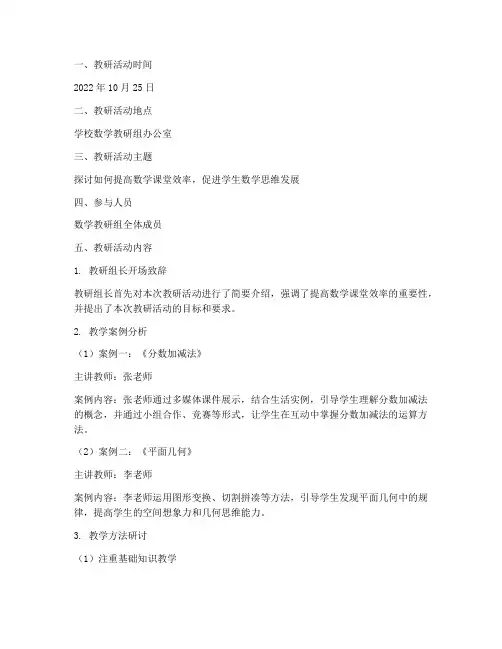 一、教研活动时间

2022 年 10 月 25 日

二、教研活动地点

学校数学教研组办公室

三、教研活动主题

探讨如何提高数学课堂效率，促进学生数学思维发展

四、参与人员

数学教研组全体成员

五、教研活动内容

1. 教研组长开场致辞

教研组长首先对本次教研活动进行了简要介绍，强调了提高数学课堂效率的重要性，并提出了本次教研活动的目标和要求。

2. 教学案例分析

（1）案例一：《分数加减法》

主讲教师：张老师

案例内容：张老师通过多媒体课件展示，结合生活实例，引导学生理解分数加减法的概念，并通过小组合作、竞赛等形式，让学生在互动中掌握分数加减法的运算方法。

（2）案例二：《平面几何》

主讲教师：李老师

案例内容：李老师运用图形变换、切割拼凑等方法，引导学生发现平面几何中的规律，提高学生的空间想象力和几何思维能力。

3. 教学方法研讨

（1）注重基础知识教学